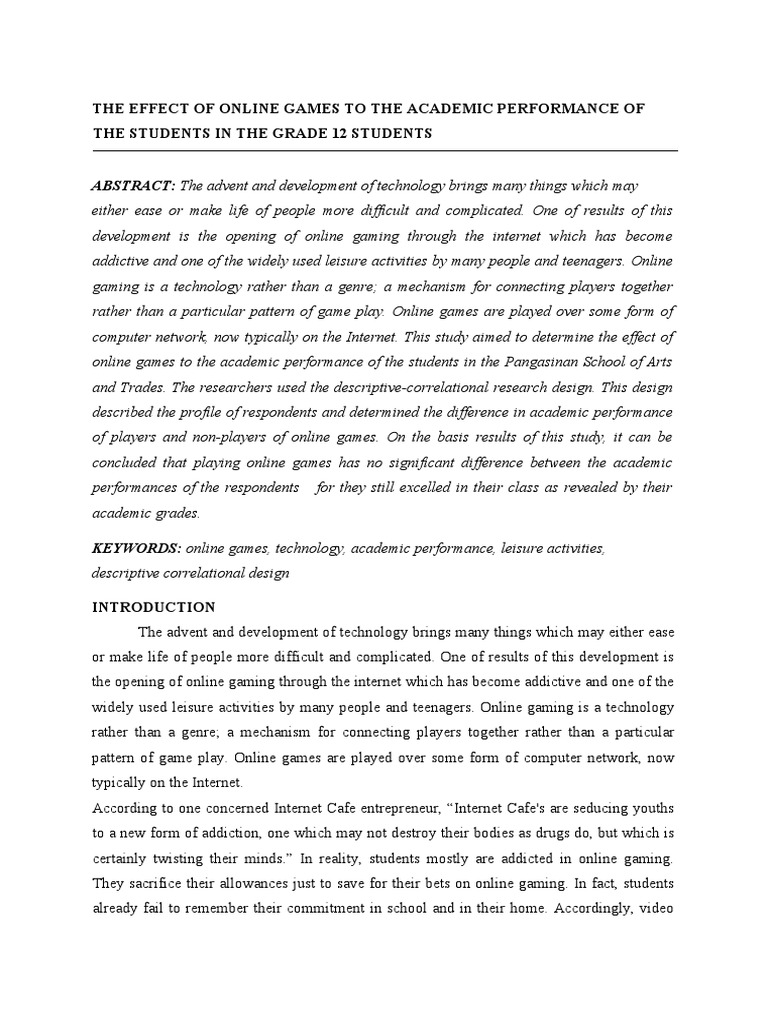 THE EFFECT OF ONLINE GAMES TO THE ACADEMIC PERFORMANCE OF THE STUDENTS IN THE GRADE 12 STUDENTS

ABSTRACT: The advent and development of technology brings many things which may either ease or make life of people more difficult and complicated. One of results of this development is the opening of online gaming through the internet which has become addictive and one of the widely used leisure activities by many people and teenagers. Online gaming is a technology rather than a genre; a mechanism for connecting players together rather than a particular pattern of game play. Online games are played over some form of computer network, now typically on the Internet. This study aimed to determine the effect of online games to the academic performance of the students in the Pangasinan School of Arts and Trades. The researchers used the descriptive-correlational research design. This design described the profile of respondents and determined the difference in academic performance of players and non-players of online games. On the basis results of this study, it can be concluded that playing online games has no significant difference between the academic performances of the respondents for they still excelled in their class as revealed by their academic grades.

KEYWORDS: online games, technology, academic performance, leisure activities, descriptive correlational design

INTRODUCTION

The advent and development of technology brings many things which may either ease or make life of people more difficult and complicated. One of results of this development is the opening of online gaming through the internet which has become addictive and one of the widely used leisure activities by many people and teenagers. Online gaming is a technology rather than a genre; a mechanism for connecting players together rather than a particular pattern of game play. Online games are played over some form of computer network, now typically on the Internet.

According to one concerned Internet Cafe entrepreneur, “Internet Cafe's are seducing youths to a new form of addiction, one which may not destroy their bodies as drugs do, but which is certainly twisting their minds.” In reality, students mostly are addicted in online gaming. They sacrifice their allowances just to save for their bets on online gaming. In fact, students already fail to remember their commitment in school and in their home. Accordingly, video